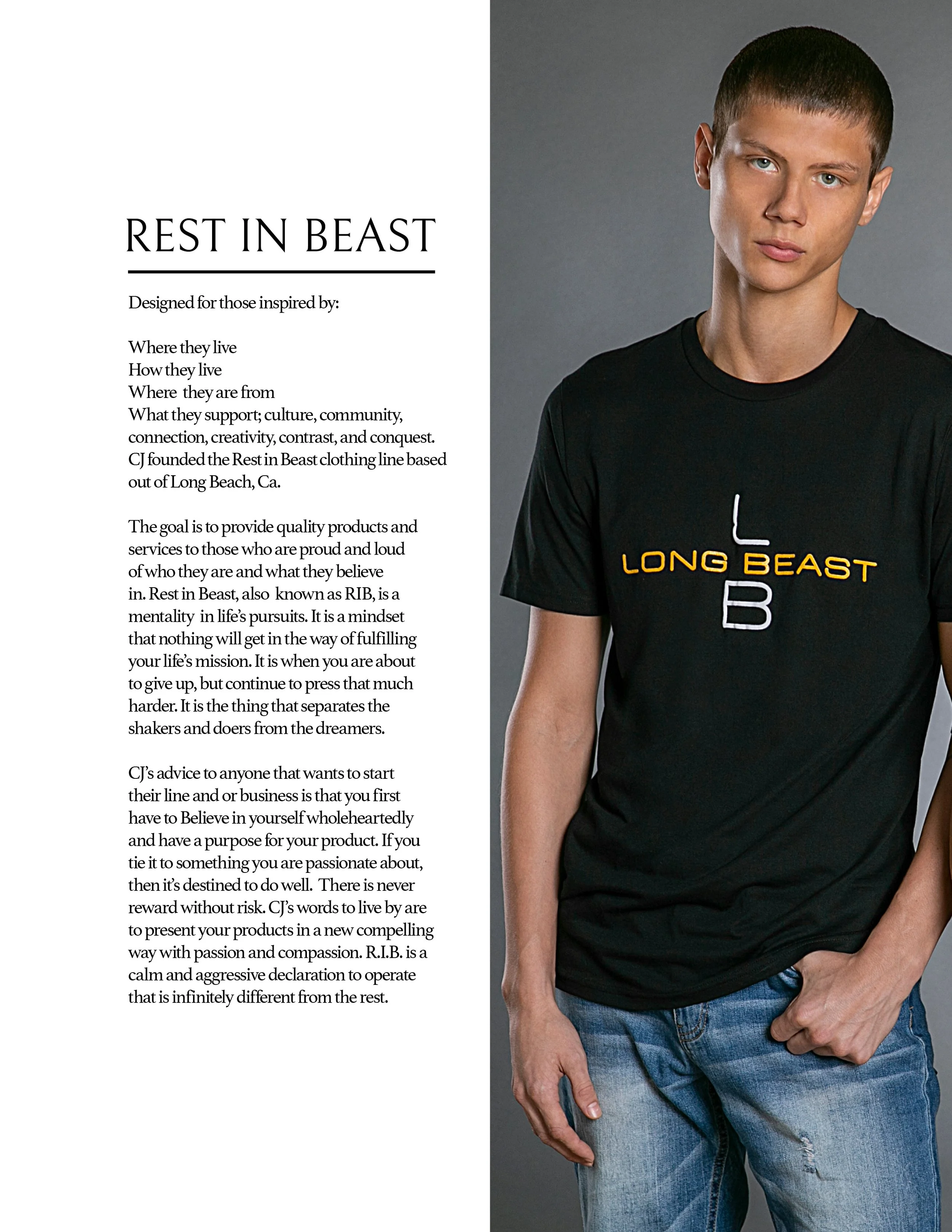 REST IN BEAST

Designed for those inspired by:

Where they live
How they live
Where they are from
What they support; culture, community, connection, creativity, contrast, and conquest. CJ founded the Rest in Beast clothing line based out of Long Beach, Ca.

The goal is to provide quality products and services to those who are proud and loud of who they are and what they believe in. Rest in Beast, also known as RIB, is a mentality in life's pursuits. It is a mindset that nothing will get in the way of fulfilling your life's mission. It is when you are about to give up, but continue to press that much harder. It is the thing that separates the shakers and doers from the dreamers.

CJ's advice to anyone that wants to start their line and or business is that you first have to Believe in yourself wholeheartedly and have a purpose for your product. If you tie it to something you are passionate about, then it's destined to do well. There is never reward without risk. CJ's words to live by are to present your products in a new compelling way with passion and compassion. R.I.B. is a calm and aggressive declaration to operate that is infinitely different from the rest.

L
LONG BEAST
B